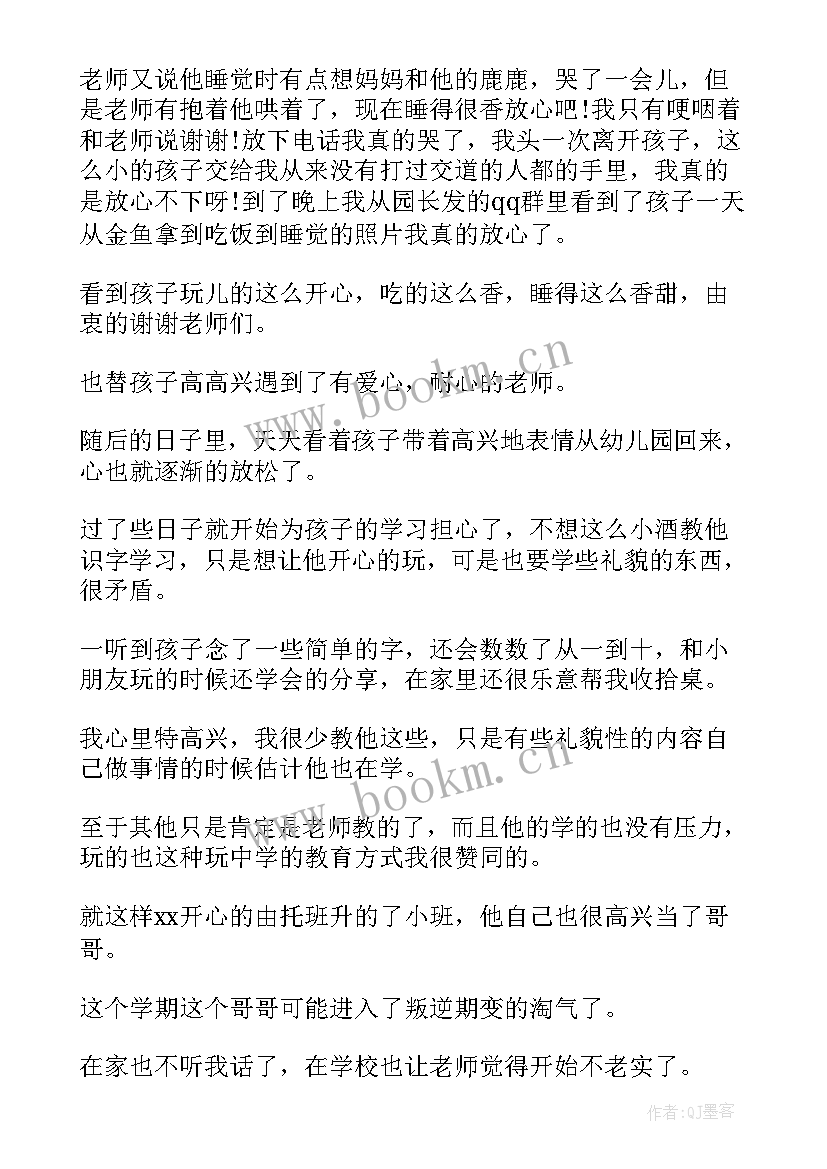 老师又说他睡觉时有点想妈妈和他的鹿鹿，哭了一会儿，但是老师有抱着他哄着了，现在睡得很香放心吧!我只有哽咽着和老师说谢谢!放下电话我真的哭了，我头一次离开孩子，这么小的孩子交给我从来没有打过交道的人都的手里，我真的是放心不下呀!到了晚上我从园长发的qq群里看到了孩子一天从金鱼拿到吃饭到睡觉的照片我真的放心了。

看到孩子玩儿的这么开心，吃的这么香，睡得这么香甜，由衷的谢谢老师们。

也替孩子高高兴遇到了有爱心，耐心的老师。

随后的日子里，天天看着孩子带着高兴地表情从幼儿园回来，心也就逐渐的放松了。

过了些日子就开始为孩子的学习担心了，不想这么小酒教他识字学习，只是想让他开心的玩，可是也要学些礼貌的东西，很矛盾。

一听到孩子念了一些简单的字，还会数数了从一到十，和小朋友玩的时候还学会的分享，在家里还很乐意帮我收拾桌。

我心里特高兴，我很少教他这些，只是有些礼貌性的内容自己做事情的时候估计他也在学。

至于其他只是肯定是老师教的了，而且他的学的也没有压力，玩的也这种玩中学的教育方式我很赞同的。

就这样xx开心的由托班升的了小班，他自己也很高兴当了哥哥。

这个学期这个哥哥可能进入了叛逆期变的淘气了。

在家也不听我话了，在学校也让老师觉得开始不老实了。

www.bookm.cn

www.bookm.cn

作者:QJ墨客